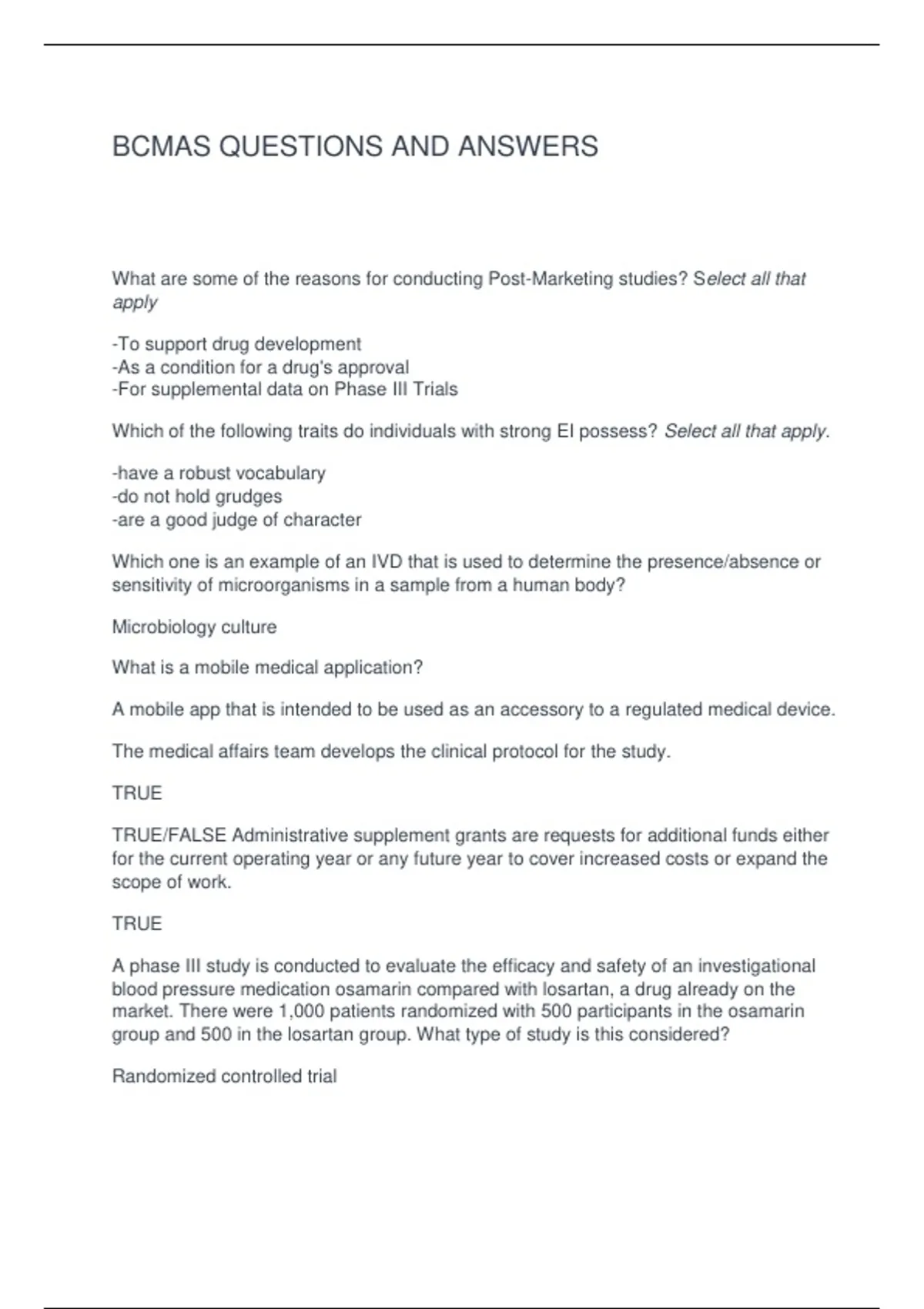 BCMAS QUESTIONS AND ANSWERS

What are some of the reasons for conducting Post-Marketing studies? Select all that apply

-To support drug development
-As a condition for a drug's approval
-For supplemental data on Phase III Trials

Which of the following traits do individuals with strong EI possess? Select all that apply.

-have a robust vocabulary
-do not hold grudges
-are a good judge of character

Which one is an example of an IVD that is used to determine the presence/absence or sensitivity of microorganisms in a sample from a human body?

Microbiology culture

What is a mobile medical application?

A mobile app that is intended to be used as an accessory to a regulated medical device.

The medical affairs team develops the clinical protocol for the study.

TRUE

TRUE/FALSE Administrative supplement grants are requests for additional funds either for the current operating year or any future year to cover increased costs or expand the scope of work.

TRUE

A phase III study is conducted to evaluate the efficacy and safety of an investigational blood pressure medication osamarin compared with losartan, a drug already on the market. There were 1,000 patients randomized with 500 participants in the osamarin group and 500 in the losartan group. What type of study is this considered?

Randomized controlled trial